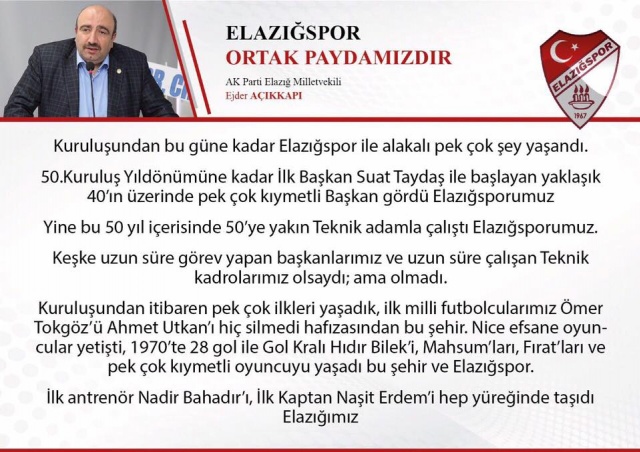 ELAZIĞSPOR
ORTAK PAYDAMIZDIR

AK Parti Elazığ Milletvekili
Ejder AÇIKKAPI

ELAZIĞSPOR
1967

Kuruluşundan bu güne kadar Elazığspor ile alakalı pek çok şey yaşandı.

50.Kuruluş Yıldönümüne kadar İlk Başkan Suat Taydaş ile başlayan yaklaşık 40'ın üzerinde pek çok kıymetli Başkan gördü Elazığsporumuz

Yine bu 50 yıl içerisinde 50'ye yakın Teknik adamla çalıştı Elazığsporumuz.

Keşke uzun süre görev yapan başkanlarımız ve uzun süre çalışan Teknik kadrolarımız olsaydı; ama olmadı.

Kuruluşundan itibaren pek çok ilkleri yaşadık, ilk milli futbolcularımız Ömer Tokgöz'ü Ahmet Utkan'ı hiç silmedi hafızasından bu şehir. Nice efsane oyuncular yetişti, 1970'te 28 gol ile Gol Kralı Hıdır Bilek'i, Mahsum'ları, Fırat'ları ve pek çok kıymetli oyuncuyu yaşadı bu şehir ve Elazığspor.

İlk antrenör Nadir Bahadır'ı, İlk Kaptan Naşit Erdem'i hep yüreğinde taşıdı Elazığımız